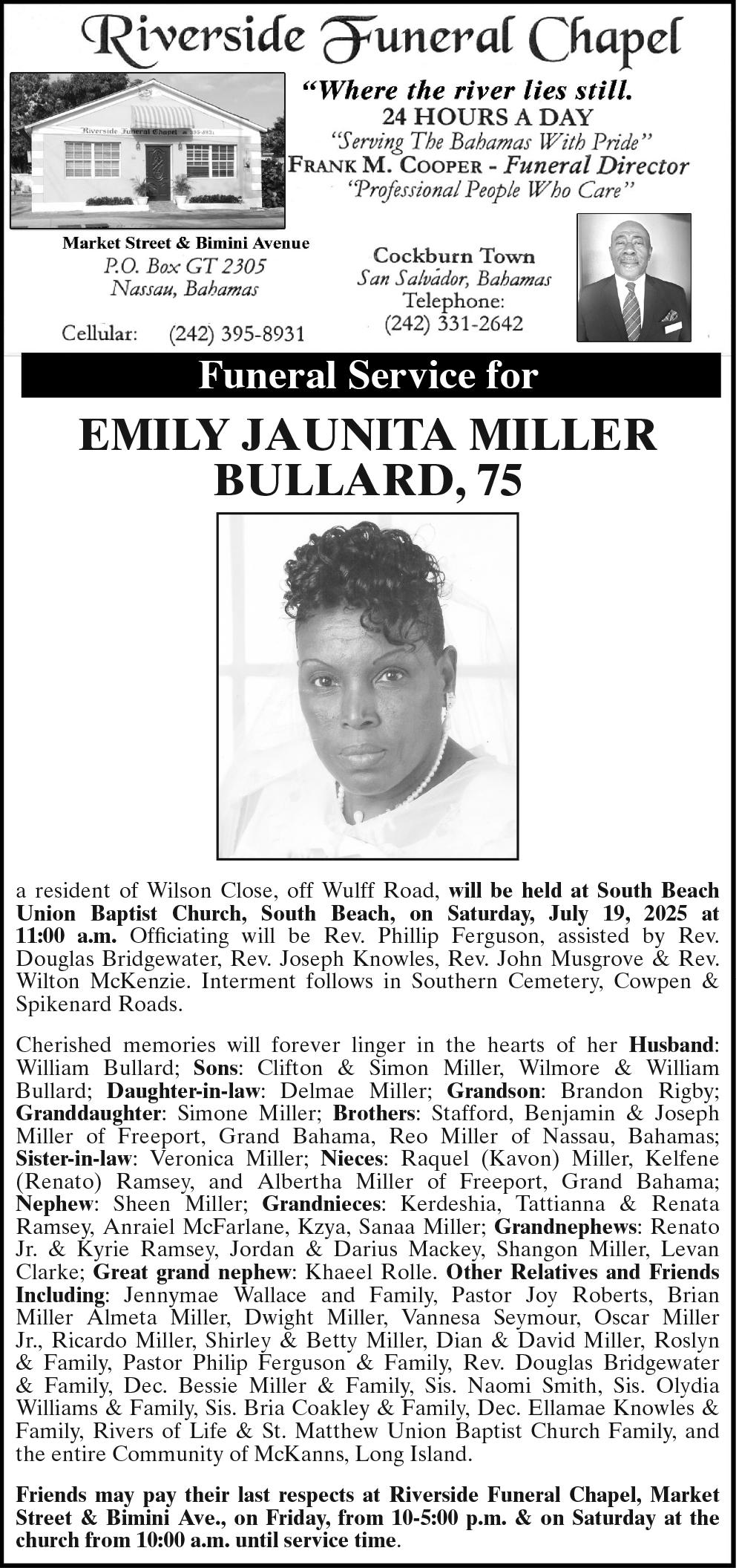 Riverside Funeral Chapel

"Where the river lies still.
24 HOURS A DAY
"Serving The Bahamas With Pride"
FRANK M. COOPER - Funeral Director
"Professional People Who Care"

Market Street & Bimini Avenue
P.O. Box GT 2305
Nassau, Bahamas

Cellular: (242) 395-8931

Cockburn Town
San Salvador, Bahamas
Telephone:
(242) 331-2642

Funeral Service for

EMILY JAUNITA MILLER BULLARD, 75

a resident of Wilson Close, off Wulff Road, will be held at South Beach Union Baptist Church, South Beach, on Saturday, July 19, 2025 at 11:00 a.m. Officiating will be Rev. Phillip Ferguson, assisted by Rev. Douglas Bridgewater, Rev. Joseph Knowles, Rev. John Musgrove & Rev. Wilton McKenzie. Interment follows in Southern Cemetery, Cowpen & Spikenard Roads.

Cherished memories will forever linger in the hearts of her Husband: William Bullard; Sons: Clifton & Simon Miller, Wilmore & William Bullard; Daughter-in-law: Delmae Miller; Grandson: Brandon Rigby; Granddaughter: Simone Miller; Brothers: Stafford, Benjamin & Joseph Miller of Freeport, Grand Bahama, Reo Miller of Nassau, Bahamas; Sister-in-law: Veronica Miller; Nieces: Raquel (Kavon) Miller, Kelfene (Renato) Ramsey, and Albertha Miller of Freeport, Grand Bahama; Nephew: Sheen Miller; Grandnieces: Kerdeshia, Tattianna & Renata Ramsey, Anraiel McFarlane, Kzya, Sanaa Miller; Grandnephews: Renato Jr. & Kyrie Ramsey, Jordan & Darius Mackey, Shangon Miller, Levan Clarke; Great grand nephew: Khaeel Rolle. Other Relatives and Friends Including: Jennymae Wallace and Family, Pastor Joy Roberts, Brian Miller Almeta Miller, Dwight Miller, Vannesa Seymour, Oscar Miller Jr., Ricardo Miller, Shirley & Betty Miller, Dian & David Miller, Roslyn & Family, Pastor Philip Ferguson & Family, Rev. Douglas Bridgewater & Family, Dec. Bessie Miller & Family, Sis. Naomi Smith, Sis. Olydia Williams & Family, Sis. Bria Coakley & Family, Dec. Ellamae Knowles & Family, Rivers of Life & St. Matthew Union Baptist Church Family, and the entire Community of McKanns, Long Island.

Friends may pay their last respects at Riverside Funeral Chapel, Market Street & Bimini Ave., on Friday, from 10-5:00 p.m. & on Saturday at the church from 10:00 a.m. until service time.